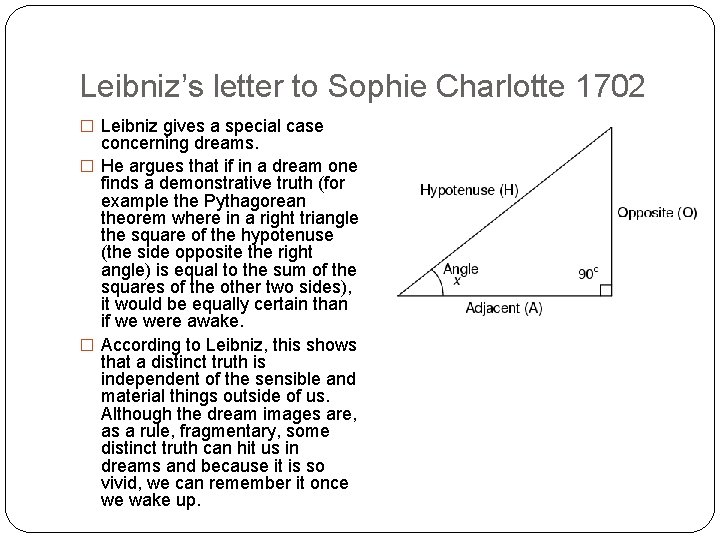 Leibniz's letter to Sophie Charlotte 1702

□ Leibniz gives a special case concerning dreams.

□ He argues that if in a dream one finds a demonstrative truth (for example the Pythagorean theorem where in a right triangle the square of the hypotenuse (the side opposite the right angle) is equal to the sum of the squares of the other two sides), it would be equally certain than if we were awake.

□ According to Leibniz, this shows that a distinct truth is independent of the sensible and material things outside of us. Although the dream images are, as a rule, fragmentary, some distinct truth can hit us in dreams and because it is so vivid, we can remember it once we wake up.

Hypotenuse (H)

Opposite (O)

Angle
$x$

$90^c$

Adjacent (A)